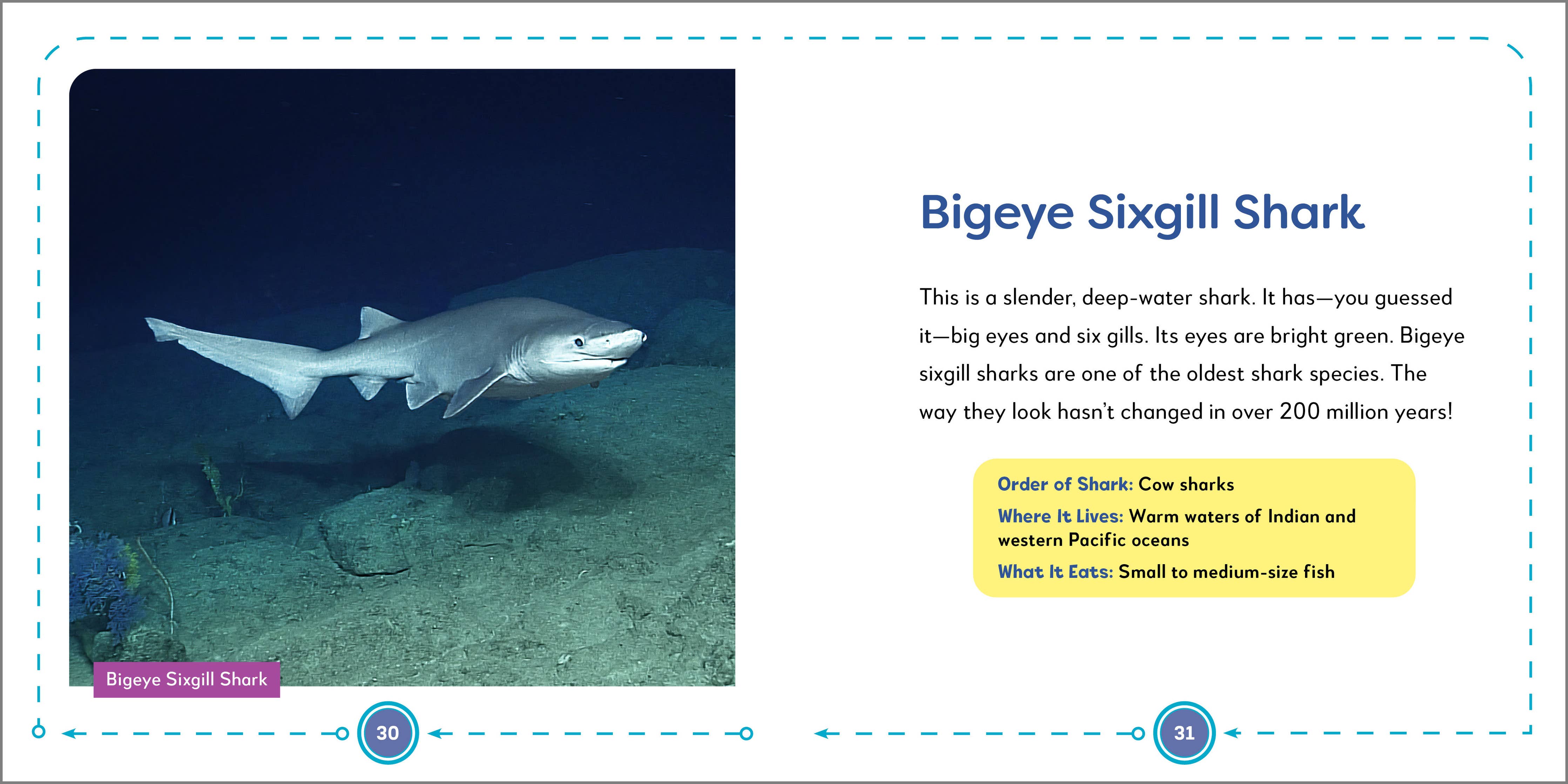 Bigeye Sixgill Shark

30

Bigeye Sixgill Shark

This is a slender, deep-water shark. It has—you guessed it—big eyes and six gills. Its eyes are bright green. Bigeye sixgill sharks are one of the oldest shark species. The way they look hasn't changed in over 200 million years!

Order of Shark: Cow sharks
Where It Lives: Warm waters of Indian and western Pacific oceans
What It Eats: Small to medium-size fish

31